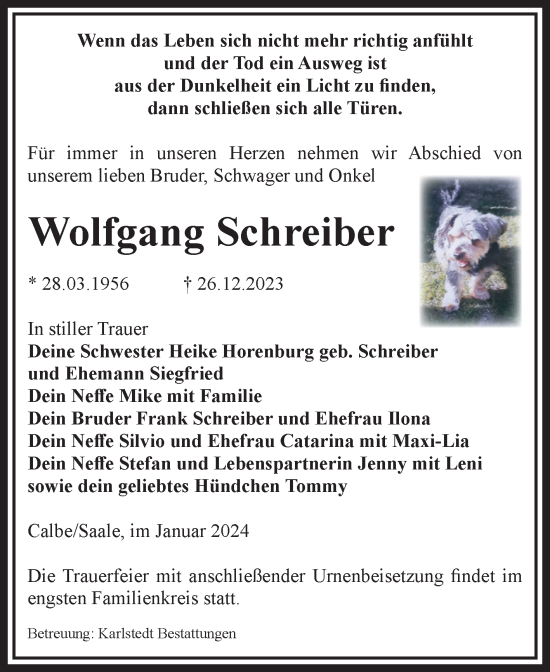 Wenn das Leben sich nicht mehr richtig anfühlt
und der Tod ein Ausweg ist
aus der Dunkelheit ein Licht zu finden,
dann schließen sich alle Türen.

Für immer in unseren Herzen nehmen wir Abschied von unserem lieben Bruder, Schwager und Onkel

Wolfgang Schreiber

* 28.03.1956 † 26.12.2023

In stiller Trauer
Deine Schwester Heike Horenburg geb. Schreiber
und Ehemann Siegfried
Dein Neffe Mike mit Familie
Dein Bruder Frank Schreiber und Ehefrau Ilona
Dein Neffe Silvio und Ehefrau Catarina mit Maxi-Lia
Dein Neffe Stefan und Lebenspartnerin Jenny mit Leni
sowie dein geliebtes Hündchen Tommy

Calbe/Saale, im Januar 2024

Die Trauerfeier mit anschließender Urnenbeisetzung findet im engsten Familienkreis statt.

Betreuung: Karlstedt Bestattungen